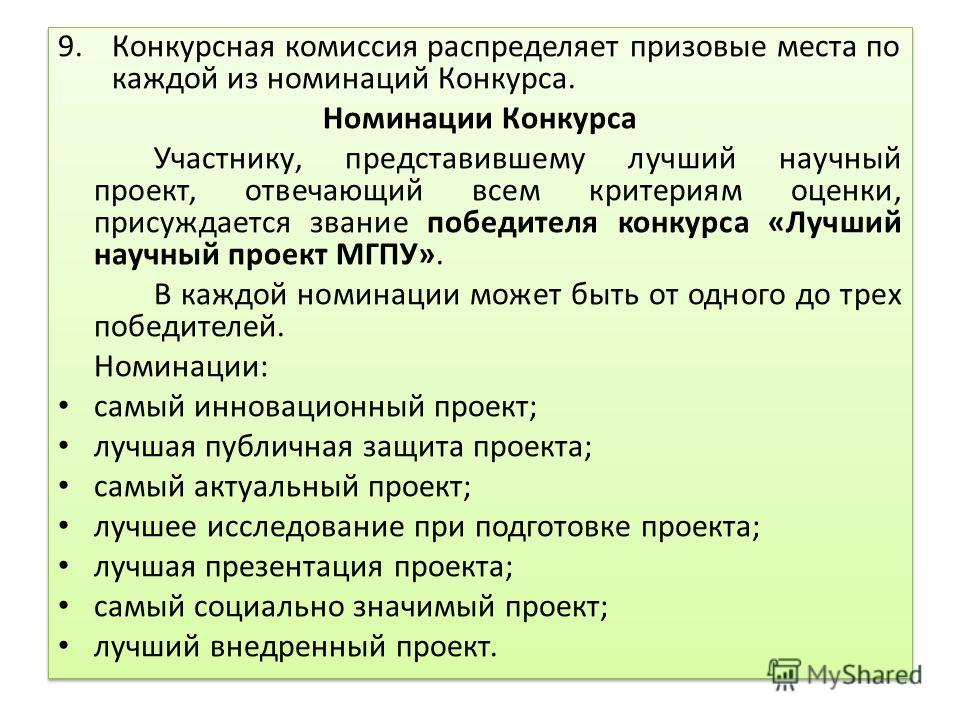 9. Конкурсная комиссия распределяет призовые места по каждой из номинаций Конкурса.

Номинации Конкурса

Участнику, представившему лучший научный проект, отвечающий всем критериям оценки, присуждается звание победителя конкурса «Лучший научный проект МГПУ».

В каждой номинации может быть от одного до трех победителей.

Номинации:

• самый инновационный проект;
• лучшая публичная защита проекта;
• самый актуальный проект;
• лучшее исследование при подготовке проекта;
• лучшая презентация проекта;
• самый социально значимый проект;
• лучший внедренный проект.

MyShared